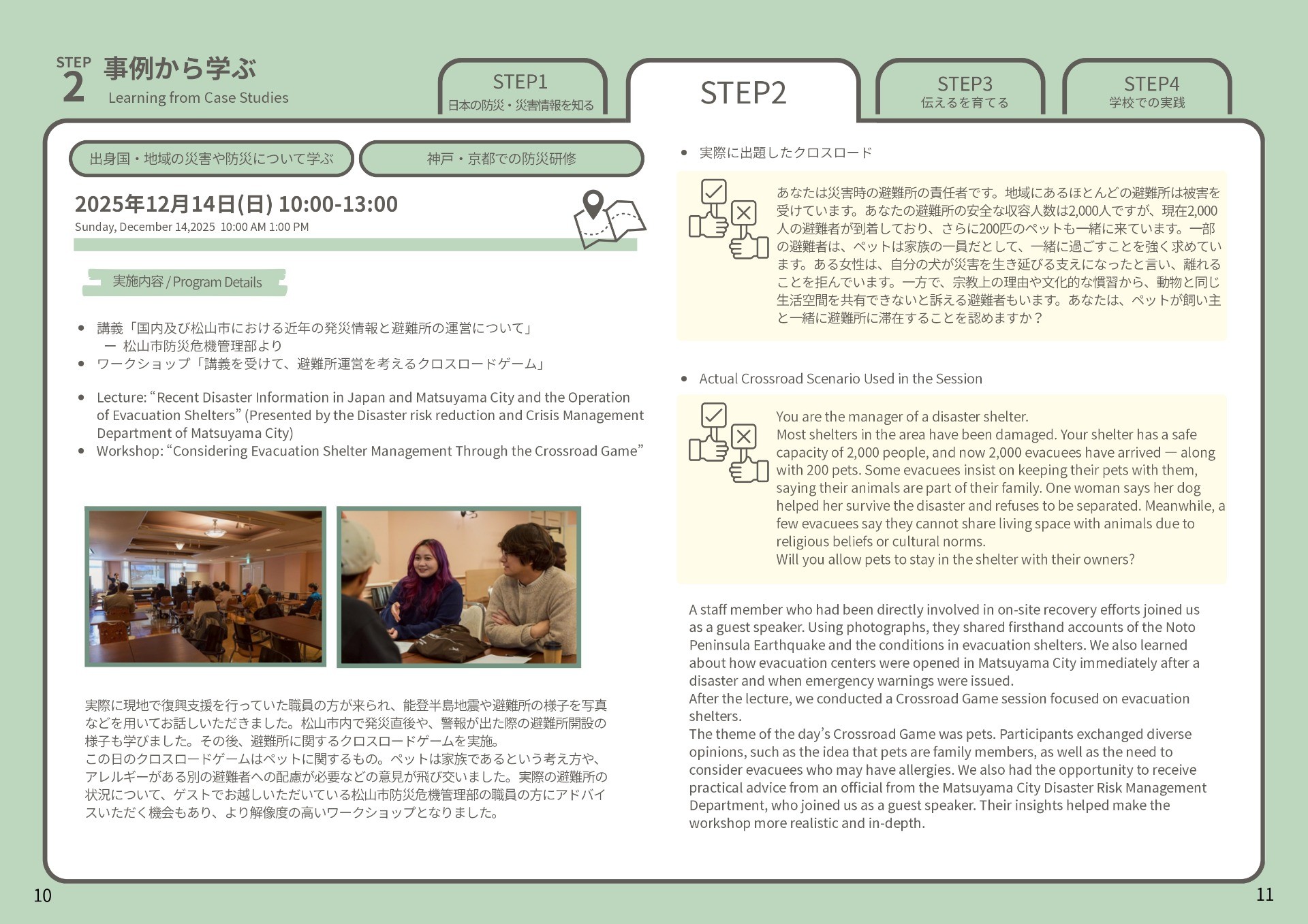 STEP 2 事例から学ぶ
Learning from Case Studies

STEP1
日本の防災・災害情報を知る

STEP2

STEP3
伝えるを育てる

STEP4
学校での実践

出身国・地域の災害や防災について学ぶ

神戸・京都での防災研修

2025年12月14日(日) 10:00-13:00
Sunday, December 14,2025 10:00 AM 1:00 PM

実施内容 / Program Details

- 講義「国内及び松山市における近年の発災情報と避難所の運営について」
ー 松山市防災危機管理部より
- ワークショップ「講義を受けて、避難所運営を考えるクロスロードゲーム」

- Lecture: “Recent Disaster Information in Japan and Matsuyama City and the Operation of Evacuation Shelters” (Presented by the Disaster risk reduction and Crisis Management Department of Matsuyama City)
- Workshop: “Considering Evacuation Shelter Management Through the Crossroad Game”

実際に現地で復興支援を行っていた職員の方が来られ、能登半島地震や避難所の様子を写真などを用いてお話しいただきました。松山市内で発災直後や、警報が出た際の避難所開設の様子も学びました。その後、避難所に関するクロスロードゲームを実施。
この日のクロスロードゲームはペットに関するもの。ペットは家族であるという考え方や、アレルギーがある別の避難者への配慮が必要などの意見が飛び交いました。実際の避難所の状況について、ゲストでお越しいただいている松山市防災危機管理部の職員の方にアドバイスいただく機会もあり、より解像度の高いワークショップとなりました。

- 実際に出題したクロスロード

あなたは災害時の避難所の責任者です。地域にあるほとんどの避難所は被害を受けています。あなたの避難所の安全な収容人数は2,000人ですが、現在2,000人の避難者が到着しており、さらに200匹のペットも一緒に来ています。一部の避難者は、ペットは家族の一員だとして、一緒に過ごすことを強く求めています。ある女性は、自分の犬が災害を生き延びる支えになったと言い、離れることを拒んでいます。一方で、宗教上の理由や文化的な慣習から、動物と同じ生活空間を共有できないと訴える避難者もいます。あなたは、ペットが飼い主と一緒に避難所に滞在することを認めますか？

- Actual Crossroad Scenario Used in the Session

You are the manager of a disaster shelter.
Most shelters in the area have been damaged. Your shelter has a safe capacity of 2,000 people, and now 2,000 evacuees have arrived — along with 200 pets. Some evacuees insist on keeping their pets with them, saying their animals are part of their family. One woman says her dog helped her survive the disaster and refuses to be separated. Meanwhile, a few evacuees say they cannot share living space with animals due to religious beliefs or cultural norms.
Will you allow pets to stay in the shelter with their owners?

A staff member who had been directly involved in on-site recovery efforts joined us as a guest speaker. Using photographs, they shared firsthand accounts of the Noto Peninsula Earthquake and the conditions in evacuation shelters. We also learned about how evacuation centers were opened in Matsuyama City immediately after a disaster and when emergency warnings were issued.
After the lecture, we conducted a Crossroad Game session focused on evacuation shelters.
The theme of the day’s Crossroad Game was pets. Participants exchanged diverse opinions, such as the idea that pets are family members, as well as the need to consider evacuees who may have allergies. We also had the opportunity to receive practical advice from an official from the Matsuyama City Disaster Risk Management Department, who joined us as a guest speaker. Their insights helped make the workshop more realistic and in-depth.

10

11